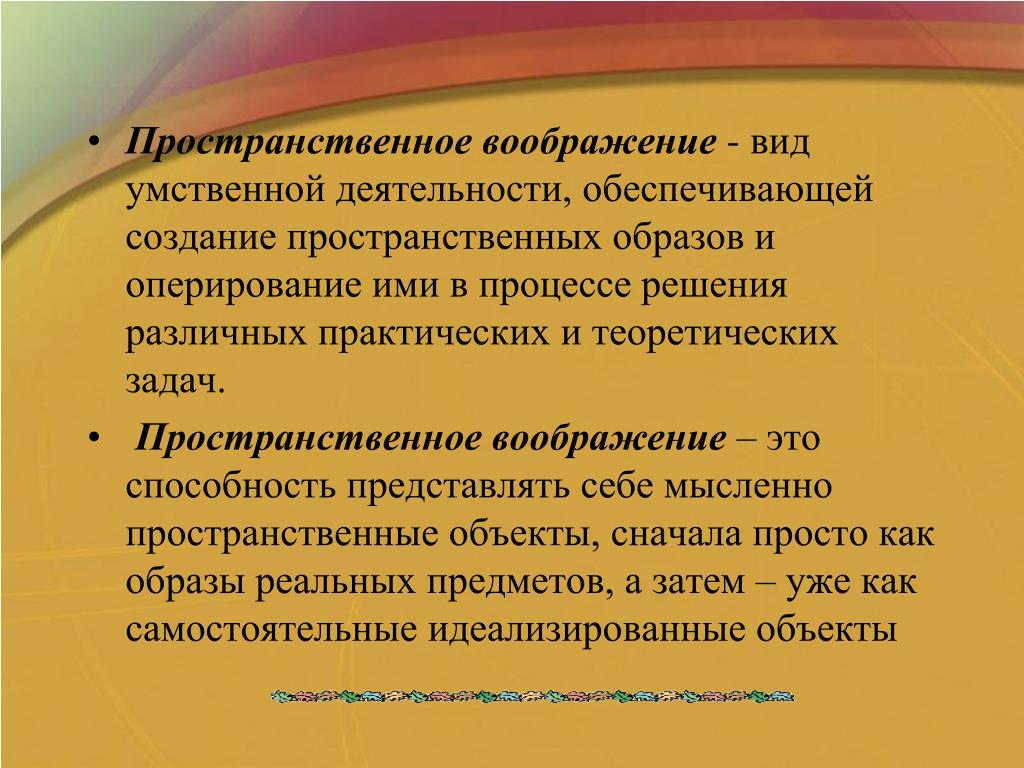 • Пространственное воображение - вид умственной деятельности, обеспечивающей создание пространственных образов и оперирование ими в процессе решения различных практических и теоретических задач.

• Пространственное воображение – это способность представлять себе мысленно пространственные объекты, сначала просто как образы реальных предметов, а затем – уже как самостоятельные идеализированные объекты